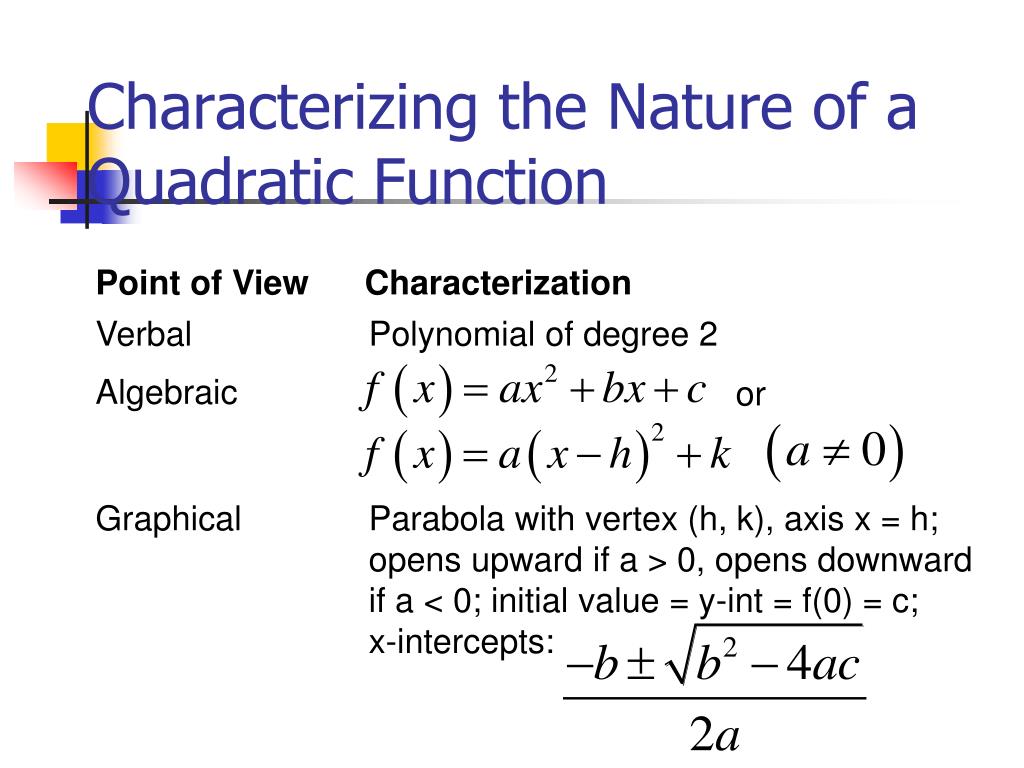 Characterizing the Nature of a Quadratic Function

| Point of View | Characterization |
|---|---|
| Verbal | Polynomial of degree 2 |
| Algebraic | $f(x) = ax^2 + bx + c$ or $f(x) = a(x-h)^2 + k$ $(a \neq 0)$ |
| Graphical | Parabola with vertex (h, k), axis x = h; opens upward if a > 0, opens downward if a < 0; initial value = y-int = f(0) = c; x-intercepts: $\frac{-b \pm \sqrt{b^2 - 4ac}}{2a}$ |